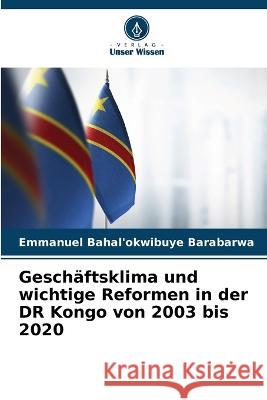 VERLAG
Unser Wissen

Emmanuel Bahal'okwibuye Barabarwa

Geschäftsklima und wichtige Reformen in der DR Kongo von 2003 bis 2020

Kraina Książek